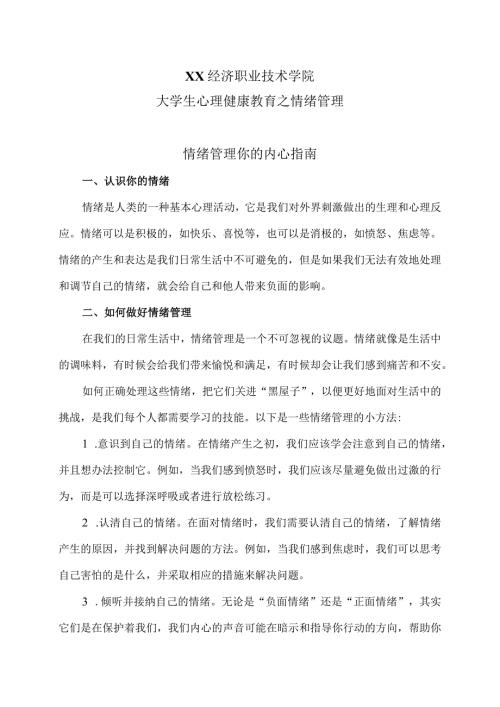 XX经济职业技术学院
大学生心理健康教育之情绪管理

情绪管理你的内心指南

一、认识你的情绪

情绪是人类的一种基本心理活动，它是我们对外界刺激做出的生理和心理反应。情绪可以是积极的，如快乐、喜悦等，也可以是消极的，如愤怒、焦虑等。情绪的产生和表达是我们日常生活中不可避免的，但是如果我们无法有效地处理和调节自己的情绪，就会给自己和他人带来负面的影响。

二、如何做好情绪管理

在我们的日常生活中，情绪管理是一个不可忽视的议题。情绪就像是生活中的调味料，有时候会给我们带来愉悦和满足，有时候却会让我们感到痛苦和不安。

如何正确处理这些情绪，把它们关进“黑屋子”，以便更好地面对生活中的挑战，是我们每个人都需要学习的技能。以下是一些情绪管理的小方法：

1 .意识到自己的情绪。在情绪产生之初，我们应该学会注意到自己的情绪，并且想办法控制它。例如，当我们感到愤怒时，我们应该尽量避免做出过激的行为，而是可以选择深呼吸或者进行放松练习。

2 .认清自己的情绪。在面对情绪时，我们需要认清自己的情绪，了解情绪产生的原因，并找到解决问题的方法。例如，当我们感到焦虑时，我们可以思考自己害怕的是什么，并采取相应的措施来解决问题。

3 .倾听并接纳自己的情绪。无论是“负面情绪”还是“正面情绪”，其实它们是在保护着我们，我们内心的声音可能在暗示和指导你行动的方向，帮助你